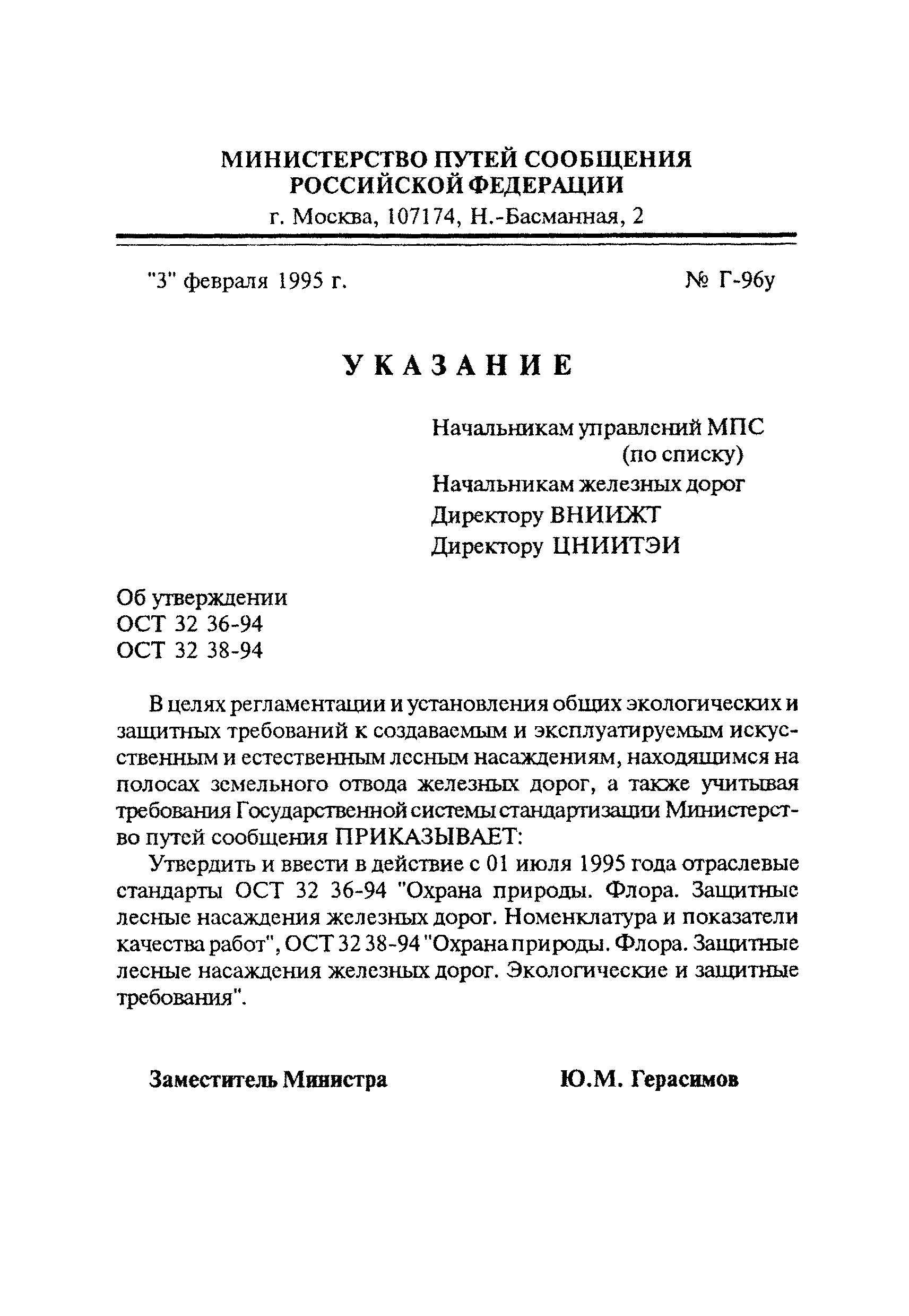 МИНИСТЕРСТВО ПУТЕЙ СООБЩЕНИЯ
РОССИЙСКОЙ ФЕДЕРАЦИИ
г. Москва, 107174, Н.-Басманная, 2

"3" февраля 1995 г.

№ Г-96у

УКАЗАНИЕ

Начальникам управлений МПС
(по списку)
Начальникам железных дорог
Директору ВНИИЖТ
Директору ЦНИИТЭИ

Об утверждении
ОСТ 32 36-94
ОСТ 32 38-94

В целях регламентации и установления общих экологических и защитных требований к создаваемым и эксплуатируемым искусственным и естественным лесным насаждениям, находящимся на полосах земельного отвода железных дорог, а также учитывая требования Государственной системы стандартизации Министерство путей сообщения ПРИКАЗЫВАЕТ:

Утвердить и ввести в действие с 01 июля 1995 года отраслевые стандарты ОСТ 32 36-94 "Охрана природы. Флора. Защитные лесные насаждения железных дорог. Номенклатура и показатели качества работ", ОСТ 32 38-94 "Охрана природы. Флора. Защитные лесные насаждения железных дорог. Экологические и защитные требования".

Заместитель Министра

Ю.М. Герасимов